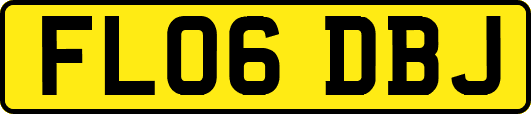 FL06 DBJ